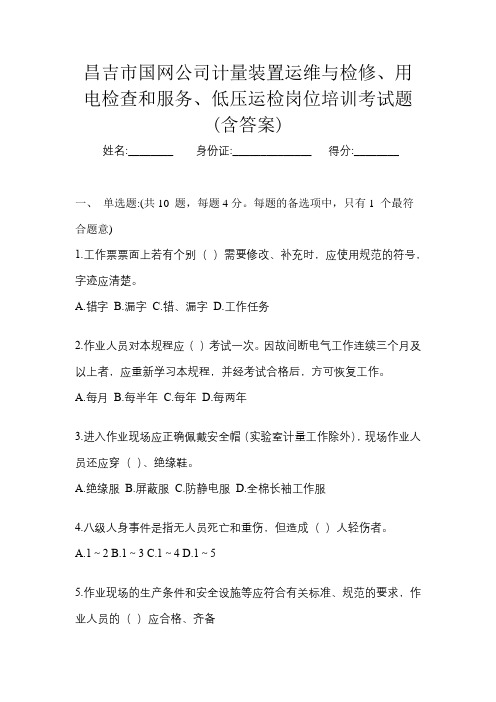 昌吉市国网公司计量装置运维与检修、用电检查和服务、低压运检岗位培训考试题(含答案)

姓名:________ 身份证:______________ 得分:________

一、 单选题:(共 10 题，每题 4 分。每题的备选项中，只有 1 个最符合题意)

1.工作票票面上若有个别（ ）需要修改、补充时，应使用规范的符号，字迹应清楚。

A.错字 B.漏字 C.错、漏字 D.工作任务

2.作业人员对本规程应（ ）考试一次。因故间断电气工作连续三个月及以上者，应重新学习本规程，并经考试合格后，方可恢复工作。

A.每月 B.每半年 C.每年 D.每两年

3.进入作业现场应正确佩戴安全帽（实验室计量工作除外），现场作业人员还应穿（ ）、绝缘鞋。

A.绝缘服 B.屏蔽服 C.防静电服 D.全棉长袖工作服

4.八级人身事件是指无人员死亡和重伤，但造成（ ）人轻伤者。

A.1 ~ 2 B.1 ~ 3 C.1 ~ 4 D.1 ~ 5

5.作业现场的生产条件和安全设施等应符合有关标准、规范的要求，作业人员的（ ）应合格、齐备